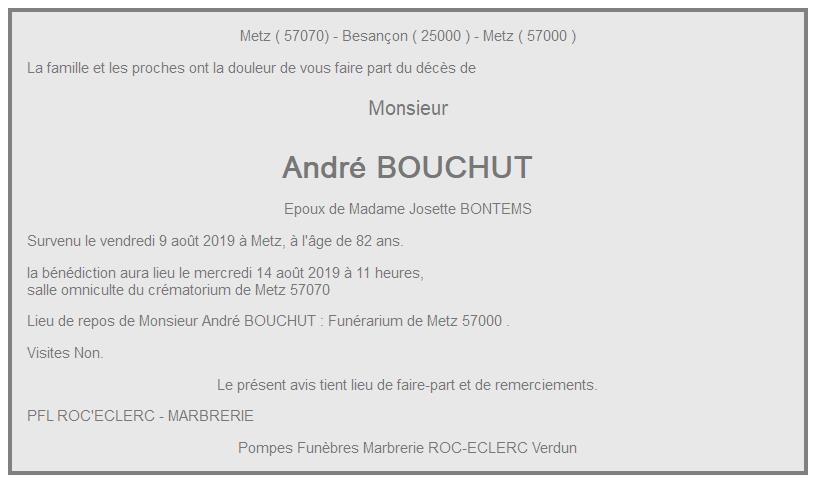 Metz ( 57070) - Besançon ( 25000 ) - Metz ( 57000 )

La famille et les proches ont la douleur de vous faire part du décès de

Monsieur

André BOUCHUT

Epoux de Madame Josette BONTEMS

Survenu le vendredi 9 août 2019 à Metz, à l'âge de 82 ans.

la bénédiction aura lieu le mercredi 14 août 2019 à 11 heures, salle omniculte du crématorium de Metz 57070

Lieu de repos de Monsieur André BOUCHUT : Funérarium de Metz 57000 .

Visites Non.

Le présent avis tient lieu de faire-part et de remerciements.

PFL ROC'ECLERC - MARBRERIE

Pompes Funèbres Marbrerie ROC-ECLERC Verdun